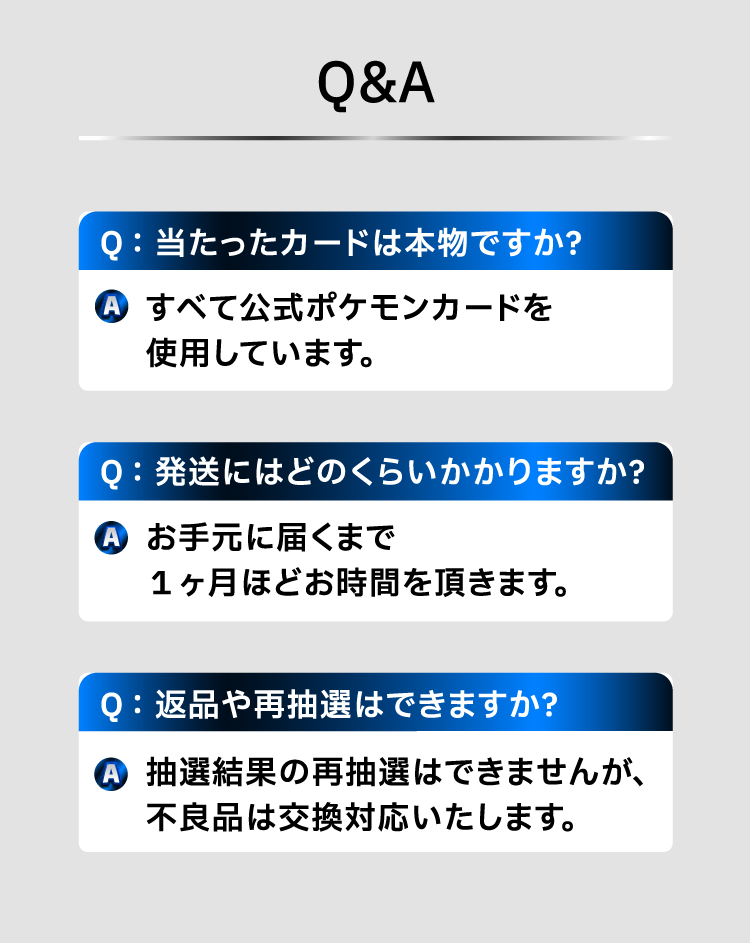 Q&A

Q：当たったカードは本物ですか?

A すべて公式ポケモンカードを使用しています。

Q：発送にはどのくらいかかりますか?

A お手元に届くまで１ヶ月ほどお時間を頂きます。

Q：返品や再抽選はできますか?

A 抽選結果の再抽選はできませんが、不良品は交換対応いたします。